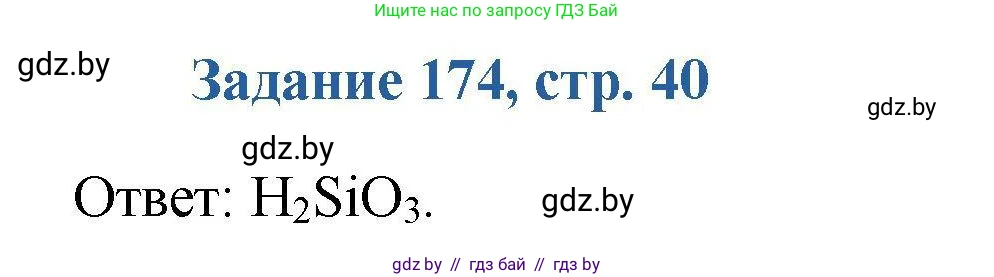 Ищите нас по запросу ГДЗ Бай

gdz.by

Задание 174, стр. 40

gdz.by

gdz.by

Ответ: $H_2SiO_3$.

gdz.by

gdz by // гдз бай // гдз by